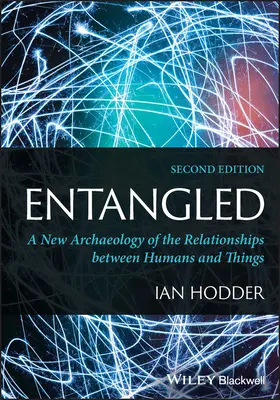 SECOND EDITION

ENTANGLED

A New Archaeology of the Relationships between Humans and Things

IAN HODDER

WILEY Blackwell